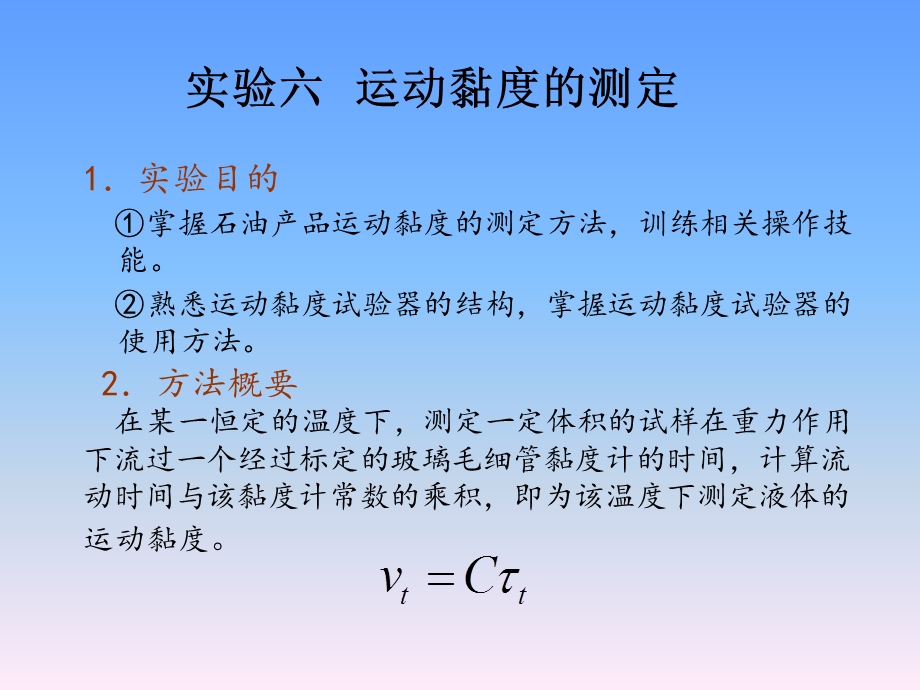 实验六 运动黏度的测定

1. 实验目的

①掌握石油产品运动黏度的测定方法，训练相关操作技能。

②熟悉运动黏度试验器的结构，掌握运动黏度试验器的使用方法。

2. 方法概要

在某一恒定的温度下，测定一定体积的试样在重力作用下流过一个经过标定的玻璃毛细管黏度计的时间，计算流动时间与该黏度计常数的乘积，即为该温度下测定液体的运动黏度。

$v_t = C\tau_t$